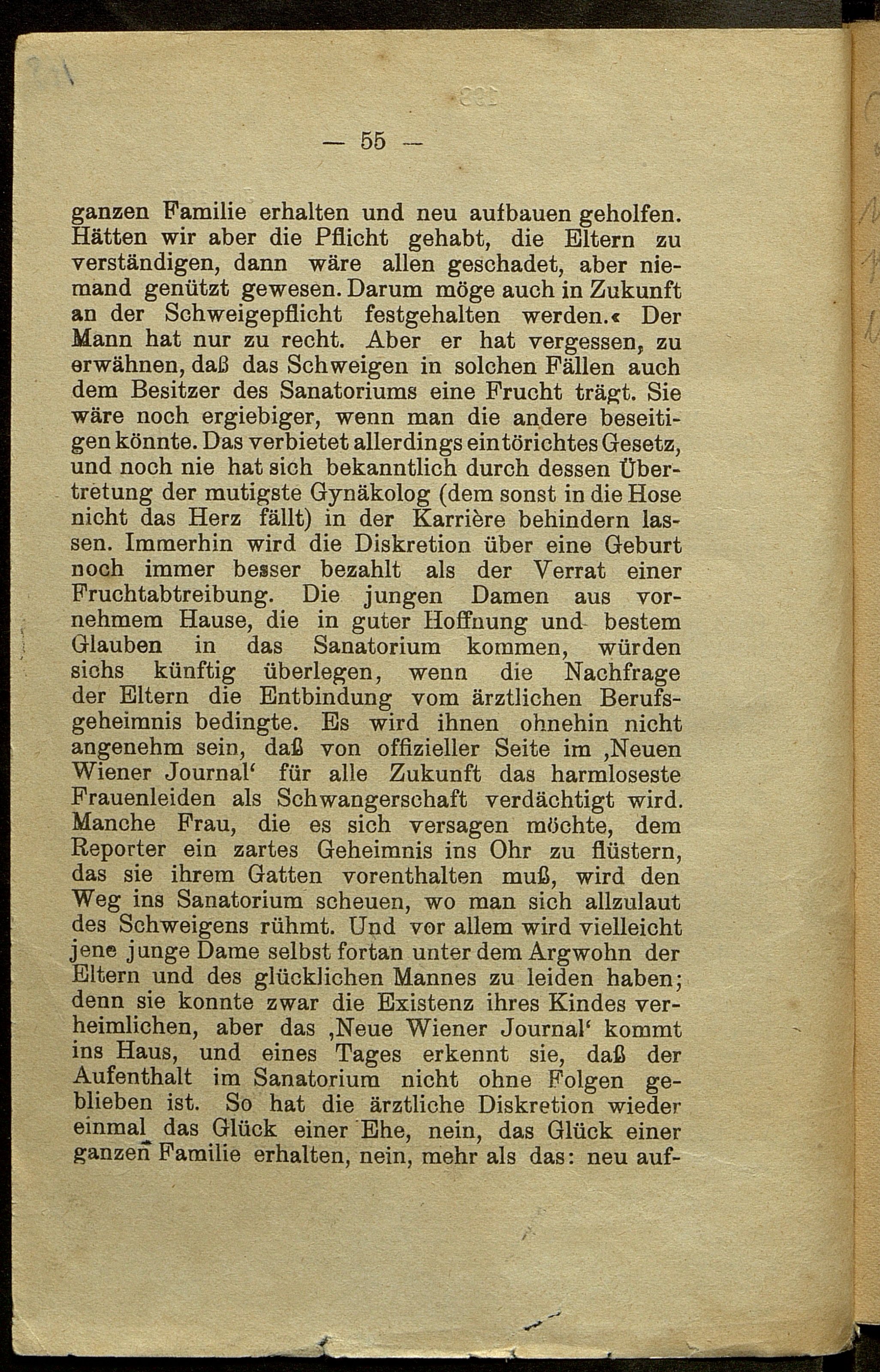 — 55 —

ganzen Familie erhalten und neu aufbauen geholfen. Hätten wir aber die Pflicht gehabt, die Eltern zu verständigen, dann wäre allen geschadet, aber niemand genützt gewesen. Darum möge auch in Zukunft an der Schweigepflicht festgehalten werden.« Der Mann hat nur zu recht. Aber er hat vergessen, zu erwähnen, daß das Schweigen in solchen Fällen auch dem Besitzer des Sanatoriums eine Frucht trägt. Sie wäre noch ergiebiger, wenn man die andere beseitigen könnte. Das verbietet allerdings ein törichtes Gesetz, und noch nie hat sich bekanntlich durch dessen Übertretung der mutigste Gynäkolog (dem sonst in die Hose nicht das Herz fällt) in der Karrière behindern lassen. Immerhin wird die Diskretion über eine Geburt noch immer besser bezahlt als der Verrat einer Fruchtabtreibung. Die jungen Damen aus vornehmem Hause, die in guter Hoffnung und bestem Glauben in das Sanatorium kommen, würden sichs künftig überlegen, wenn die Nachfrage der Eltern die Entbindung vom ärztlichen Berufsgeheimnis bedingte. Es wird ihnen ohnehin nicht angenehm sein, daß von offizieller Seite im ‚Neuen Wiener Journal‘ für alle Zukunft das harmloseste Frauenleiden als Schwangerschaft verdächtigt wird. Manche Frau, die es sich versagen möchte, dem Reporter ein zartes Geheimnis ins Ohr zu flüstern, das sie ihrem Gatten vorenthalten muß, wird den Weg ins Sanatorium scheuen, wo man sich allzulaut des Schweigens rühmt. Und vor allem wird vielleicht jene junge Dame selbst fortan unter dem Argwohn der Eltern und des glücklichen Mannes zu leiden haben; denn sie konnte zwar die Existenz ihres Kindes verheimlichen, aber das ‚Neue Wiener Journal‘ kommt ins Haus, und eines Tages erkennt sie, daß der Aufenthalt im Sanatorium nicht ohne Folgen geblieben ist. So hat die ärztliche Diskretion wieder einmal das Glück einer Ehe, nein, das Glück einer ganzen Familie erhalten, nein, mehr als das: neu auf-